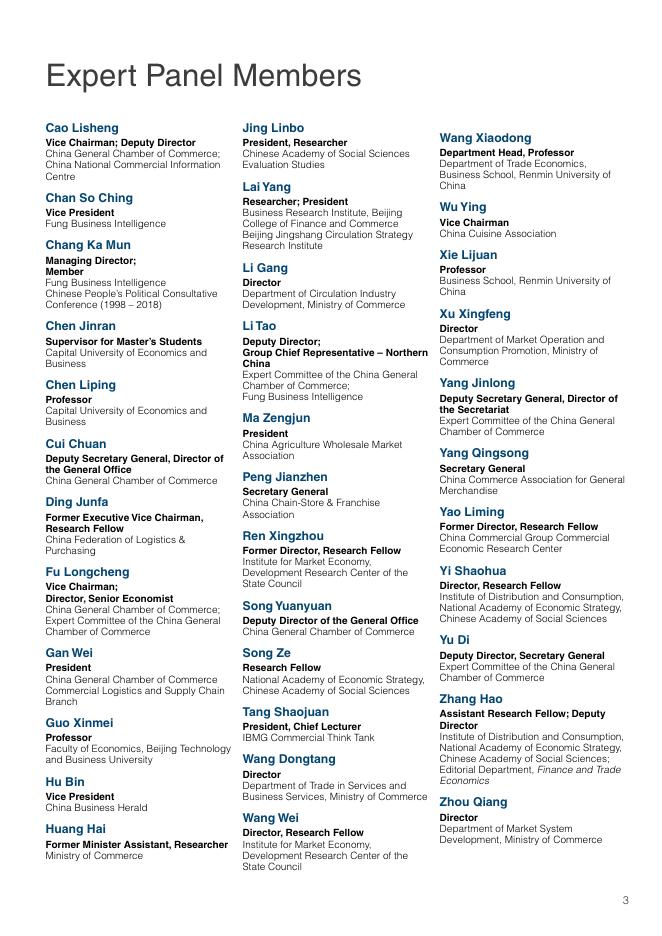 Expert Panel Members

Cao Lisheng
Vice Chairman; Deputy Director
China General Chamber of Commerce; China National Commercial Information Centre

Chan So Ching
Vice President
Fung Business Intelligence

Chang Ka Mun
Managing Director; Member
Fung Business Intelligence
Chinese People's Political Consultative Conference (1998 – 2018)

Chen Jinran
Supervisor for Master's Students
Capital University of Economics and Business

Chen Liping
Professor
Capital University of Economics and Business

Cui Chuan
Deputy Secretary General, Director of the General Office
China General Chamber of Commerce

Ding Junfa
Former Executive Vice Chairman, Research Fellow
China Federation of Logistics & Purchasing

Fu Longcheng
Vice Chairman;
Director, Senior Economist
China General Chamber of Commerce; Expert Committee of the China General Chamber of Commerce

Gan Wei
President
China General Chamber of Commerce Commercial Logistics and Supply Chain Branch

Guo Xinmei
Professor
Faculty of Economics, Beijing Technology and Business University

Hu Bin
Vice President
China Business Herald

Huang Hai
Former Minister Assistant, Researcher
Ministry of Commerce

Jing Linbo
President, Researcher
Chinese Academy of Social Sciences Evaluation Studies

Lai Yang
Researcher; President
Business Research Institute, Beijing College of Finance and Commerce
Beijing Jingshang Circulation Strategy Research Institute

Li Gang
Director
Department of Circulation Industry Development, Ministry of Commerce

Li Tao
Deputy Director;
Group Chief Representative – Northern China
Expert Committee of the China General Chamber of Commerce;
Fung Business Intelligence

Ma Zengjun
President
China Agriculture Wholesale Market Association

Peng Jianzhen
Secretary General
China Chain-Store & Franchise Association

Ren Xingzhou
Former Director, Research Fellow
Institute for Market Economy, Development Research Center of the State Council

Song Yuanyuan
Deputy Director of the General Office
China General Chamber of Commerce

Song Ze
Research Fellow
National Academy of Economic Strategy, Chinese Academy of Social Sciences

Tang Shaojuan
President, Chief Lecturer
IBMG Commercial Think Tank

Wang Dongtang
Director
Department of Trade in Services and Business Services, Ministry of Commerce

Wang Wei
Director, Research Fellow
Institute for Market Economy, Development Research Center of the State Council

Wang Xiaodong
Department Head, Professor
Department of Trade Economics, Business School, Renmin University of China

Wu Ying
Vice Chairman
China Cuisine Association

Xie Lijuan
Professor
Business School, Renmin University of China

Xu Xingfeng
Director
Department of Market Operation and Consumption Promotion, Ministry of Commerce

Yang Jinlong
Deputy Secretary General, Director of the Secretariat
Expert Committee of the China General Chamber of Commerce

Yang Qingsong
Secretary General
China Commerce Association for General Merchandise

Yao Liming
Former Director, Research Fellow
China Commercial Group Commercial Economic Research Center

Yi Shaohua
Director, Research Fellow
Institute of Distribution and Consumption, National Academy of Economic Strategy, Chinese Academy of Social Sciences

Yu Di
Deputy Director, Secretary General
Expert Committee of the China General Chamber of Commerce

Zhang Hao
Assistant Research Fellow; Deputy Director
Institute of Distribution and Consumption, National Academy of Economic Strategy, Chinese Academy of Social Sciences;
Editorial Department, Finance and Trade Economics

Zhou Qiang
Director
Department of Market System Development, Ministry of Commerce

3